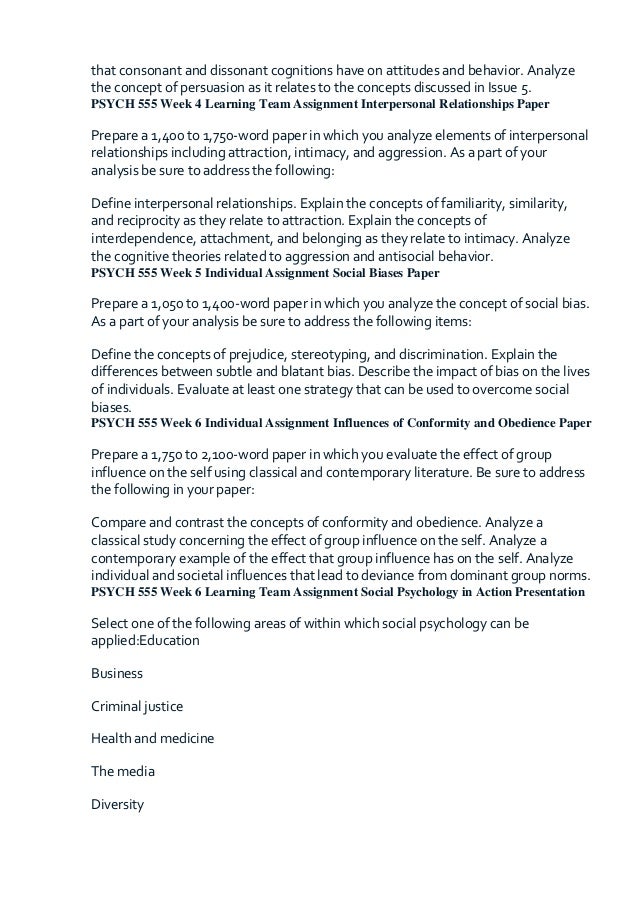 that consonant and dissonant cognitions have on attitudes and behavior. Analyze the concept of persuasion as it relates to the concepts discussed in Issue 5.
PSYCH 555 Week 4 Learning Team Assignment Interpersonal Relationships Paper

Prepare a 1,400 to 1,750-word paper in which you analyze elements of interpersonal relationships including attraction, intimacy, and aggression. As a part of your analysis be sure to address the following:

Define interpersonal relationships. Explain the concepts of familiarity, similarity, and reciprocity as they relate to attraction. Explain the concepts of interdependence, attachment, and belonging as they relate to intimacy. Analyze the cognitive theories related to aggression and antisocial behavior.
PSYCH 555 Week 5 Individual Assignment Social Biases Paper

Prepare a 1,050 to 1,400-word paper in which you analyze the concept of social bias. As a part of your analysis be sure to address the following items:

Define the concepts of prejudice, stereotyping, and discrimination. Explain the differences between subtle and blatant bias. Describe the impact of bias on the lives of individuals. Evaluate at least one strategy that can be used to overcome social biases.
PSYCH 555 Week 6 Individual Assignment Influences of Conformity and Obedience Paper

Prepare a 1,750 to 2,100-word paper in which you evaluate the effect of group influence on the self using classical and contemporary literature. Be sure to address the following in your paper:

Compare and contrast the concepts of conformity and obedience. Analyze a classical study concerning the effect of group influence on the self. Analyze a contemporary example of the effect that group influence has on the self. Analyze individual and societal influences that lead to deviance from dominant group norms.
PSYCH 555 Week 6 Learning Team Assignment Social Psychology in Action Presentation

Select one of the following areas of within which social psychology can be applied:Education

Business

Criminal justice

Health and medicine

The media

Diversity